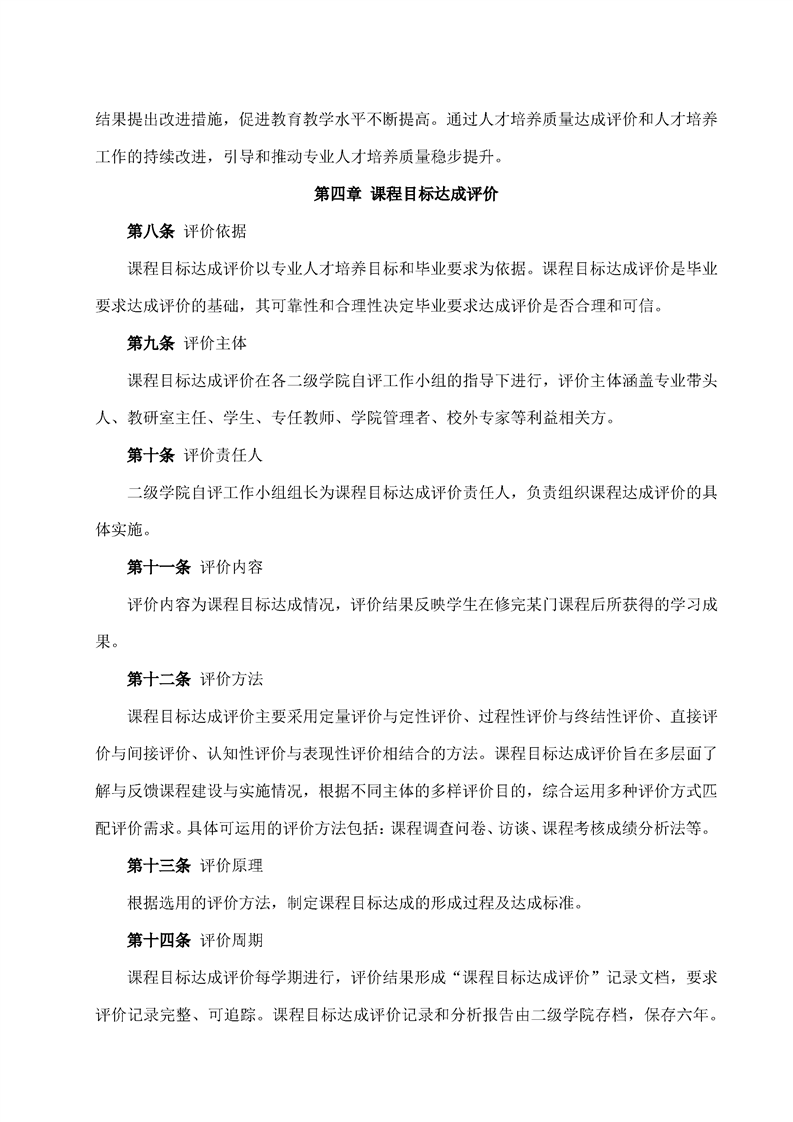 结果提出改进措施，促进教育教学水平不断提高。通过人才培养质量达成评价和人才培养工作的持续改进，引导和推动专业人才培养质量稳步提升。

第四章 课程目标达成评价

第八条 评价依据

课程目标达成评价以专业人才培养目标和毕业要求为依据。课程目标达成评价是毕业要求达成评价的基础，其可靠性和合理性决定毕业要求达成评价是否合理和可信。

第九条 评价主体

课程目标达成评价在各二级学院自评工作小组的指导下进行，评价主体涵盖专业带头人、教研室主任、学生、专任教师、学院管理者、校外专家等利益相关方。

第十条 评价责任人

二级学院自评工作小组组长为课程目标达成评价责任人，负责组织课程达成评价的具体实施。

第十一条 评价内容

评价内容为课程目标达成情况，评价结果反映学生在修完某门课程后所获得的学习成果。

第十二条 评价方法

课程目标达成评价主要采用定量评价与定性评价、过程性评价与终结性评价、直接评价与间接评价、认知性评价与表现性评价相结合的方法。课程目标达成评价旨在多层面了解与反馈课程建设与实施情况，根据不同主体的多样评价目的，综合运用多种评价方式匹配评价需求。具体可运用的评价方法包括：课程调查问卷、访谈、课程考核成绩分析法等。

第十三条 评价原理

根据选用的评价方法，制定课程目标达成的形成过程及达成标准。

第十四条 评价周期

课程目标达成评价每学期进行，评价结果形成“课程目标达成评价”记录文档，要求评价记录完整、可追踪。课程目标达成评价记录和分析报告由二级学院存档，保存六年。